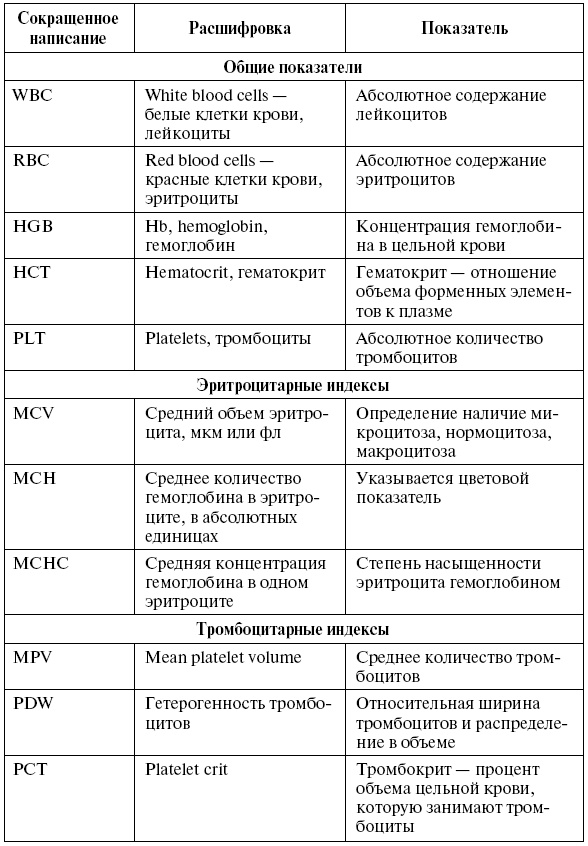 | Сокращенное написание | Расшифровка | Показатель |
|---|---|---|
| Общие показатели | | |
| WBC | White blood cells — белые клетки крови, лейкоциты | Абсолютное содержание лейкоцитов |
| RBC | Red blood cells — красные клетки крови, эритроциты | Абсолютное содержание эритроцитов |
| HGB | Hb, hemoglobin, гемоглобин | Концентрация гемоглобина в цельной крови |
| HCT | Hematocrit, гематокрит | Гематокрит — отношение объема форменных элементов к плазме |
| PLT | Platelets, тромбоциты | Абсолютное количество тромбоцитов |
| Эритроцитарные индексы | | |
| MCV | Средний объем эритроцита, мкм или фл | Определение наличие микроцитоза, нормоцитоза, макроцитоза |
| MCH | Среднее количество гемоглобина в эритроците, в абсолютных единицах | Указывается цветовой показатель |
| MCHC | Средняя концентрация гемоглобина в одном эритроците | Степень насыщенности эритроцита гемоглобином |
| Тромбоцитарные индексы | | |
| MPV | Mean platelet volume | Среднее количество тромбоцитов |
| PDW | Гетерогенность тромбоцитов | Относительная ширина тромбоцитов и распределение в объеме |
| PCT | Platelet crit | Тромбокрит — процент объема цельной крови, которую занимают тромбоциты |